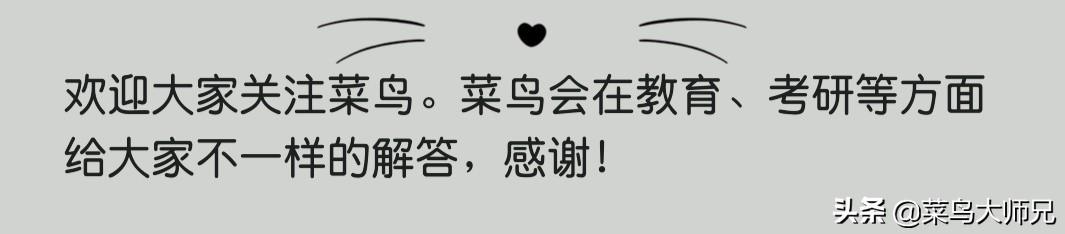 欢迎大家关注菜鸟。菜鸟会在教育、考研等方面给大家不一样的解答，感谢！

头条 @菜鸟大师兄